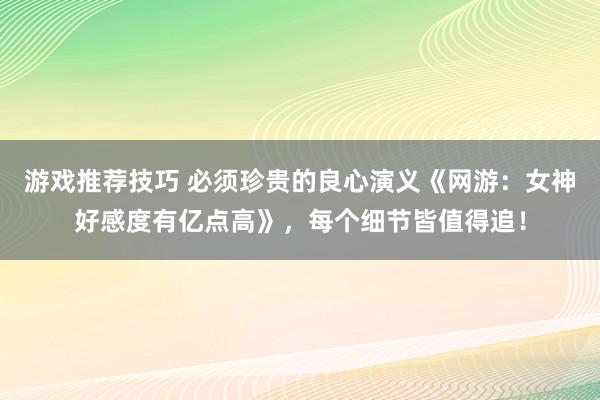 游戏推荐技巧 必须珍贵的良心演义《网游：女神好感度有亿点高》，每个细节皆值得追！